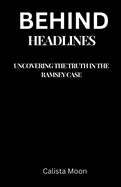 BEHIND
HEADLINES

UNCOVERING THE TRUTH IN THE RAMSEY CASE

Calista Moon